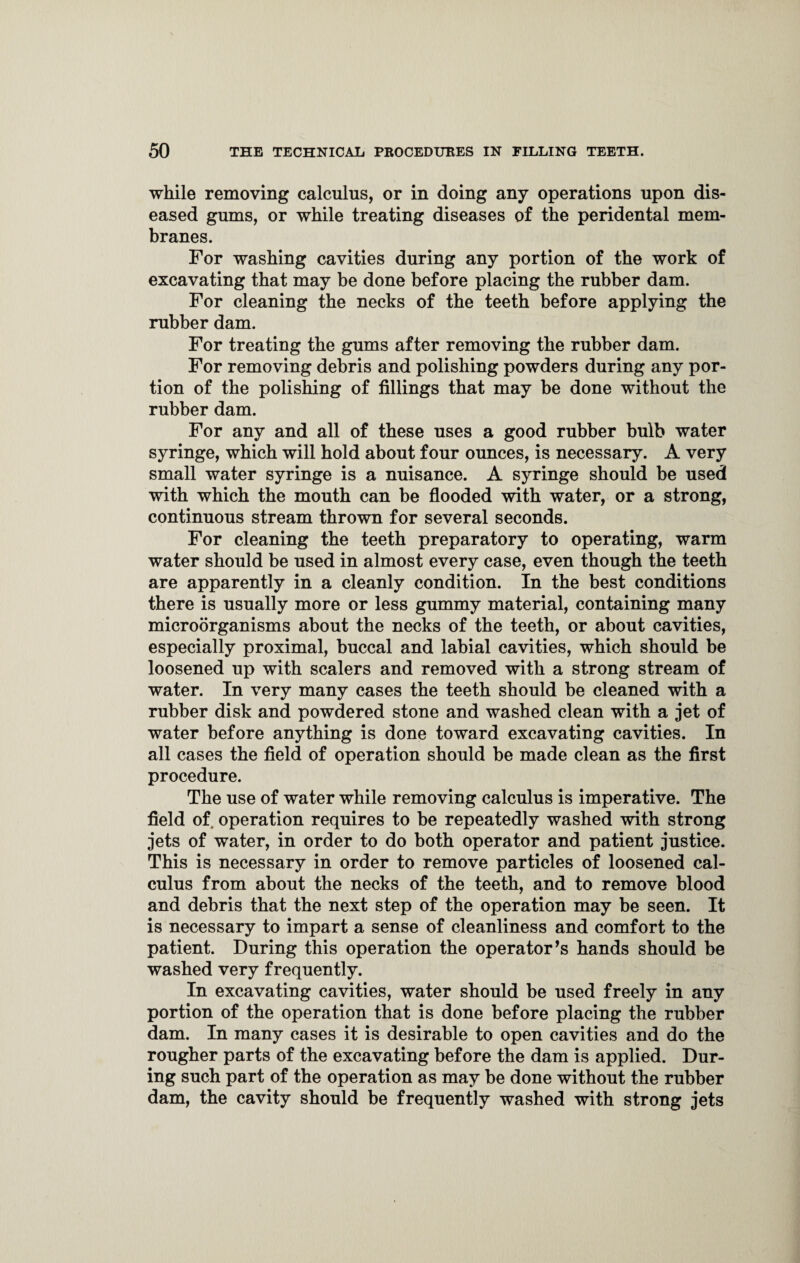 50 THE TECHNICAL PROCEDURES IN FILLING TEETH.

while removing calculus, or in doing any operations upon diseased gums, or while treating diseases of the peridental membranes.

For washing cavities during any portion of the work of excavating that may be done before placing the rubber dam.

For cleaning the necks of the teeth before applying the rubber dam.

For treating the gums after removing the rubber dam.

For removing debris and polishing powders during any portion of the polishing of fillings that may be done without the rubber dam.

For any and all of these uses a good rubber bulb water syringe, which will hold about four ounces, is necessary. A very small water syringe is a nuisance. A syringe should be used with which the mouth can be flooded with water, or a strong, continuous stream thrown for several seconds.

For cleaning the teeth preparatory to operating, warm water should be used in almost every case, even though the teeth are apparently in a cleanly condition. In the best conditions there is usually more or less gummy material, containing many microörganisms about the necks of the teeth, or about cavities, especially proximal, buccal and labial cavities, which should be loosened up with scalers and removed with a strong stream of water. In very many cases the teeth should be cleaned with a rubber disk and powdered stone and washed clean with a jet of water before anything is done toward excavating cavities. In all cases the field of operation should be made clean as the first procedure.

The use of water while removing calculus is imperative. The field of operation requires to be repeatedly washed with strong jets of water, in order to do both operator and patient justice. This is necessary in order to remove particles of loosened calculus from about the necks of the teeth, and to remove blood and debris that the next step of the operation may be seen. It is necessary to impart a sense of cleanliness and comfort to the patient. During this operation the operator's hands should be washed very frequently.

In excavating cavities, water should be used freely in any portion of the operation that is done before placing the rubber dam. In many cases it is desirable to open cavities and do the rougher parts of the excavating before the dam is applied. During such part of the operation as may be done without the rubber dam, the cavity should be frequently washed with strong jets